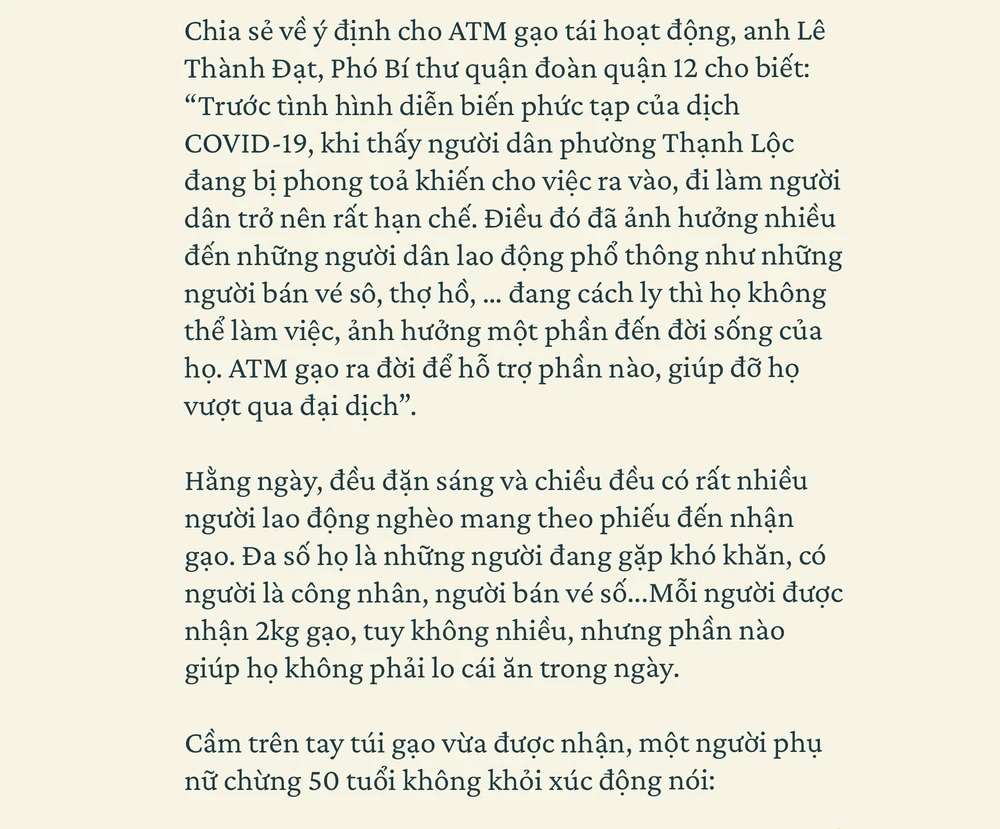 Chia sẻ về ý định cho ATM gạo tái hoạt động, anh Lê Thành Đạt, Phó Bí thư quận đoàn quận 12 cho biết: “Trước tình hình diễn biến phức tạp của dịch COVID-19, khi thấy người dân phường Thạnh Lộc đang bị phong toả khiến cho việc ra vào, đi làm người dân trở nên rất hạn chế. Điều đó đã ảnh hưởng nhiều đến những người dân lao động phổ thông như những người bán vé sô, thợ hồ, ... đang cách ly thì họ không thể làm việc, ảnh hưởng một phần đến đời sống của họ. ATM gạo ra đời để hỗ trợ phần nào, giúp đỡ họ vượt qua đại dịch”.

Hằng ngày, đều đặn sáng và chiều đều có rất nhiều người lao động nghèo mang theo phiếu đến nhận gạo. Đa số họ là những người đang gặp khó khăn, có người là công nhân, người bán vé số...Mỗi người được nhận 2kg gạo, tuy không nhiều, nhưng phần nào giúp họ không phải lo cái ăn trong ngày.

Cầm trên tay túi gạo vừa được nhận, một người phụ nữ chừng 50 tuổi không khỏi xúc động nói: